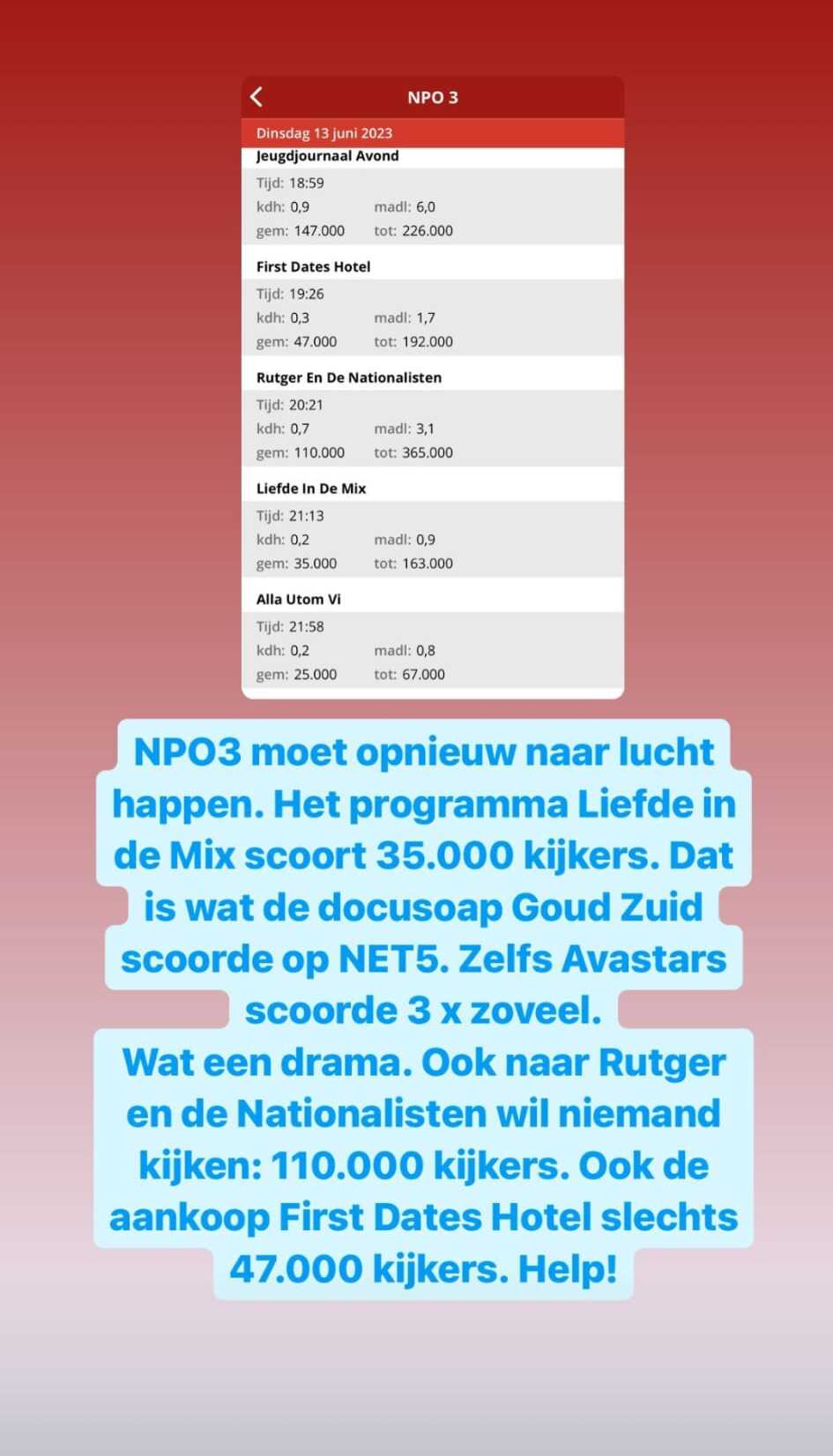 NPO 3

Dinsdag 13 juni 2023

Jeugdjournaal Avond
Tijd: 18:59
kdh: 0,9 madl: 6,0
gem: 147.000 tot: 226.000

First Dates Hotel
Tijd: 19:26
kdh: 0,3 madl: 1,7
gem: 47.000 tot: 192.000

Rutger En De Nationalisten
Tijd: 20:21
kdh: 0,7 madl: 3,1
gem: 110.000 tot: 365.000

Liefde In De Mix
Tijd: 21:13
kdh: 0,2 madl: 0,9
gem: 35.000 tot: 163.000

Alla Utom Vi
Tijd: 21:58
kdh: 0,2 madl: 0,8
gem: 25.000 tot: 67.000

NPO3 moet opnieuw naar lucht happen. Het programma Liefde in de Mix scoort 35.000 kijkers. Dat is wat de docusoap Goud Zuid scoorde op NET5. Zelfs Avastars scoorde 3 x zoveel.
Wat een drama. Ook naar Rutger en de Nationalisten wil niemand kijken: 110.000 kijkers. Ook de aankoop First Dates Hotel slechts 47.000 kijkers. Help!